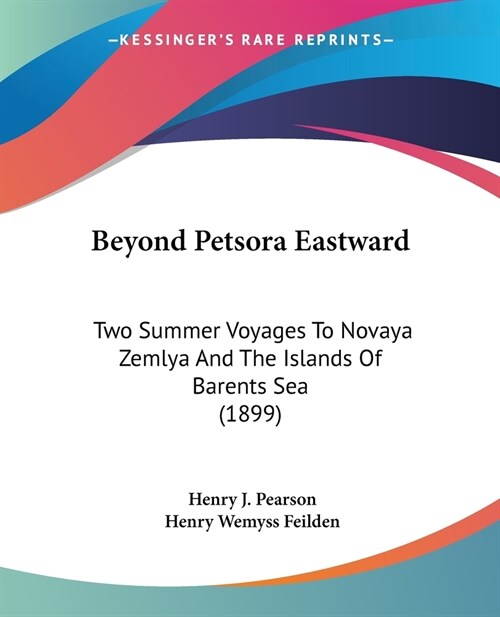 —KESSINGER'S RARE REPRINTS—

Beyond Petsora Eastward

Two Summer Voyages To Novaya Zemlya And The Islands Of Barents Sea (1899)

Henry J. Pearson
Henry Wemyss Feilden